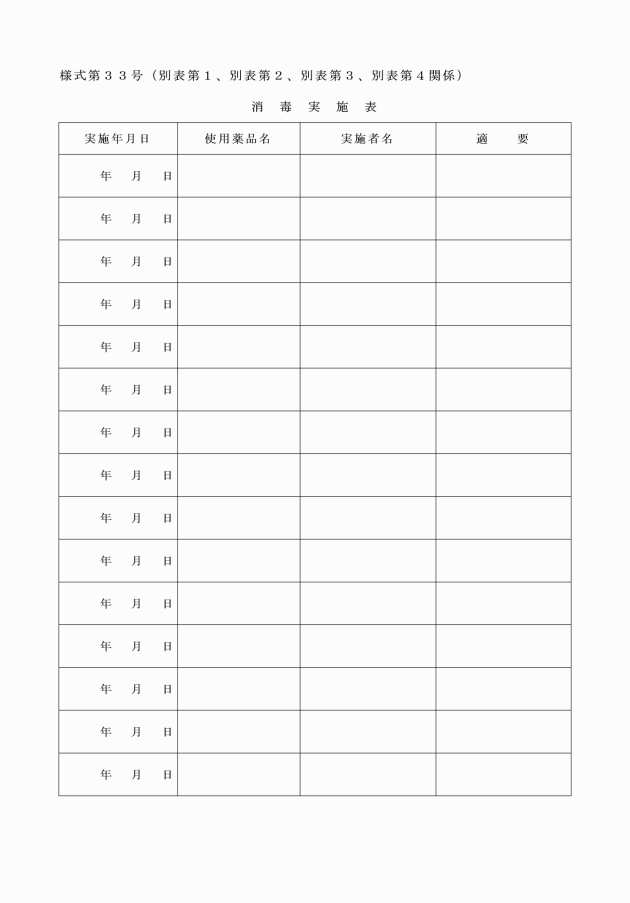 様式第３３号（別表第１、別表第２、別表第３、別表第４関係）

消　毒　実　施　表

| 実施年月日 | 使用薬品名 | 実施者名 | 適　　要 |
|---|---|---|---|
| 年　月　日 | | | |
| 年　月　日 | | | |
| 年　月　日 | | | |
| 年　月　日 | | | |
| 年　月　日 | | | |
| 年　月　日 | | | |
| 年　月　日 | | | |
| 年　月　日 | | | |
| 年　月　日 | | | |
| 年　月　日 | | | |
| 年　月　日 | | | |
| 年　月　日 | | | |
| 年　月　日 | | | |
| 年　月　日 | | | |
| 年　月　日 | | | |